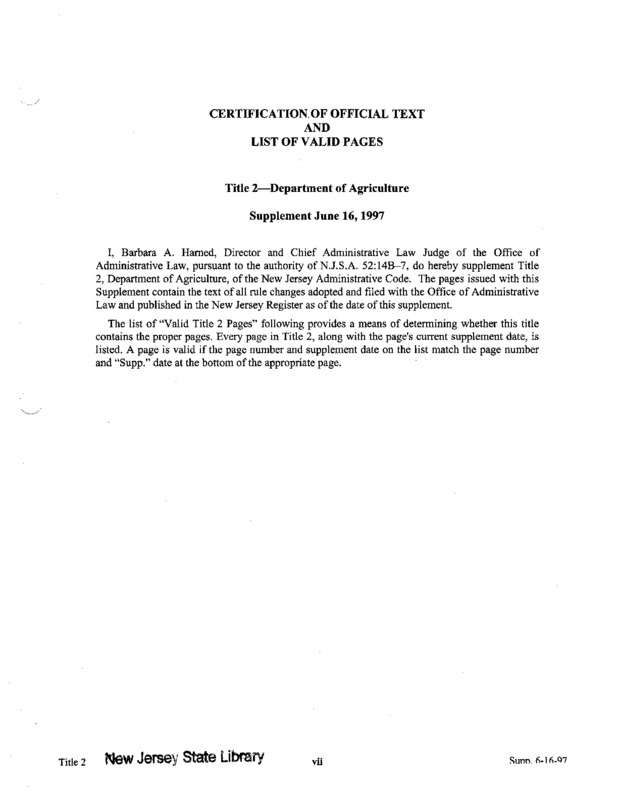 CERTIFICATION OF OFFICIAL TEXT
AND
LIST OF VALID PAGES

Title 2—Department of Agriculture

Supplement June 16, 1997

I, Barbara A. Harned, Director and Chief Administrative Law Judge of the Office of Administrative Law, pursuant to the authority of N.J.S.A. 52:14B–7, do hereby supplement Title 2, Department of Agriculture, of the New Jersey Administrative Code. The pages issued with this Supplement contain the text of all rule changes adopted and filed with the Office of Administrative Law and published in the New Jersey Register as of the date of this supplement.

The list of "Valid Title 2 Pages" following provides a means of determining whether this title contains the proper pages. Every page in Title 2, along with the page's current supplement date, is listed. A page is valid if the page number and supplement date on the list match the page number and "Supp." date at the bottom of the appropriate page.

Title 2 New Jersey State Library vii Supp. 6-16-97